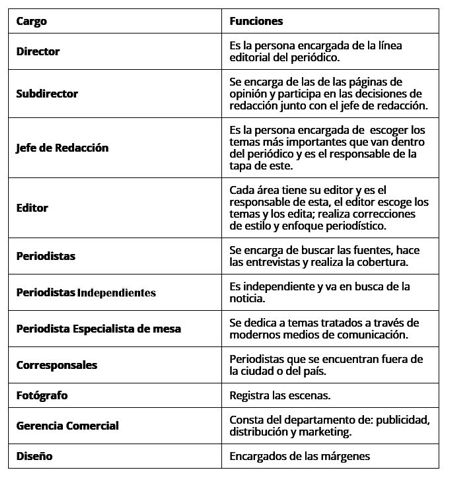 | Cargo | Funciones |
|---|---|
| Director | Es la persona encargada de la línea editorial del periódico. |
| Subdirector | Se encarga de las de las páginas de opinión y participa en las decisiones de redacción junto con el jefe de redacción. |
| Jefe de Redacción | Es la persona encargada de escoger los temas más importantes que van dentro del periódico y es el responsable de la tapa de este. |
| Editor | Cada área tiene su editor y es el responsable de esta, el editor escoge los temas y los edita; realiza correcciones de estilo y enfoque periodístico. |
| Periodistas | Se encarga de buscar las fuentes, hace las entrevistas y realiza la cobertura. |
| Periodistas Independientes | Es independiente y va en busca de la noticia. |
| Periodista Especialista de mesa | Se dedica a temas tratados a través de modernos medios de comunicación. |
| Corresponsales | Periodistas que se encuentran fuera de la ciudad o del país. |
| Fotógrafo | Registra las escenas. |
| Gerencia Comercial | Consta del departamento de: publicidad, distribución y marketing. |
| Diseño | Encargados de las márgenes |